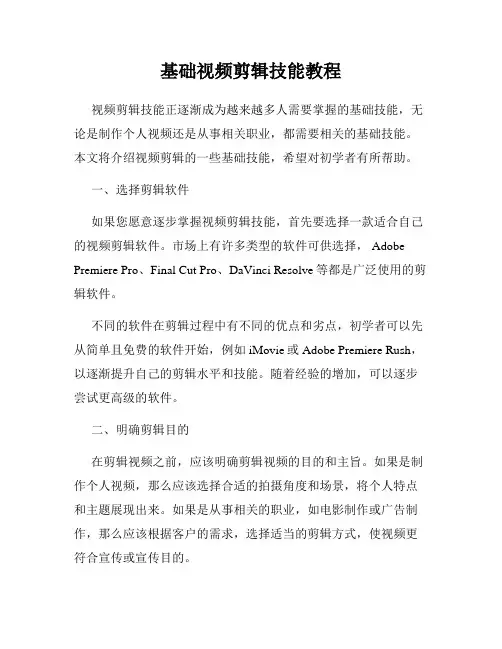 基础视频剪辑技能教程

视频剪辑技能正逐渐成为越来越多人需要掌握的基础技能，无论是制作个人视频还是从事相关职业，都需要相关的基础技能。本文将介绍视频剪辑的一些基础技能，希望对初学者有所帮助。

一、选择剪辑软件

如果您愿意逐步掌握视频剪辑技能，首先要选择一款适合自己的视频剪辑软件。市场上有许多类型的软件可供选择， Adobe Premiere Pro、Final Cut Pro、DaVinci Resolve 等都是广泛使用的剪辑软件。

不同的软件在剪辑过程中有不同的优点和劣点，初学者可以先从简单且免费的软件开始，例如 iMovie 或 Adobe Premiere Rush，以逐渐提升自己的剪辑水平和技能。随着经验的增加，可以逐步尝试更高级的软件。

二、明确剪辑目的

在剪辑视频之前，应该明确剪辑视频的目的和主旨。如果是制作个人视频，那么应该选择合适的拍摄角度和场景，将个人特点和主题展现出来。如果是从事相关的职业，如电影制作或广告制作，那么应该根据客户的需求，选择适当的剪辑方式，使视频更符合宣传或宣传目的。